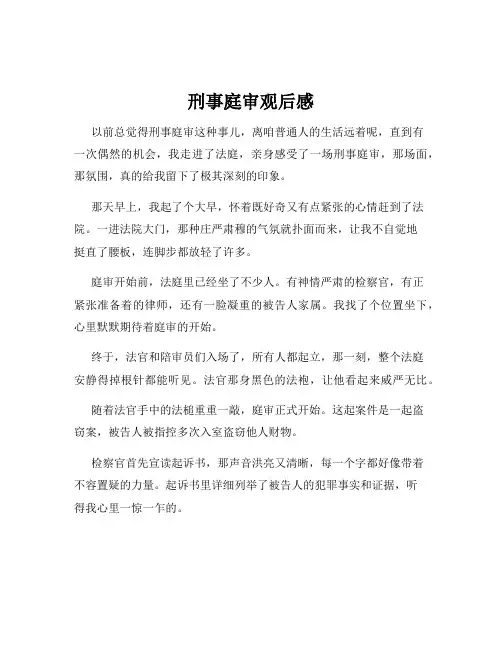 刑事庭审观后感

以前总觉得刑事庭审这种事儿，离咱普通人的生活远着呢，直到有一次偶然的机会，我走进了法庭，亲身感受了一场刑事庭审，那场面，那氛围，真的给我留下了极其深刻的印象。

那天早上，我起了个大早，怀着既好奇又有点紧张的心情赶到了法院。一进法院大门，那种庄严肃穆的气氛就扑面而来，让我不自觉地挺直了腰板，连脚步都放轻了许多。

庭审开始前，法庭里已经坐了不少人。有神情严肃的检察官，有正紧张准备着的律师，还有一脸凝重的被告人家属。我找了个位置坐下，心里默默期待着庭审的开始。

终于，法官和陪审员们入场了，所有人都起立，那一刻，整个法庭安静得掉根针都能听见。法官那身黑色的法袍，让他看起来威严无比。

随着法官手中的法槌重重一敲，庭审正式开始。这起案件是一起盗窃案，被告人被指控多次入室盗窃他人财物。

检察官首先宣读起诉书，那声音洪亮又清晰，每一个字都好像带着不容置疑的力量。起诉书里详细列举了被告人的犯罪事实和证据，听得我心里一惊一乍的。